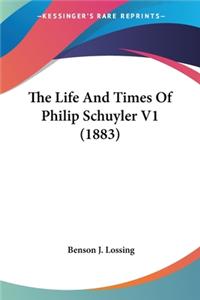 —KESSINGER'S RARE REPRINTS—

The Life And Times Of Philip Schuyler V1 (1883)

Benson J. Lossing